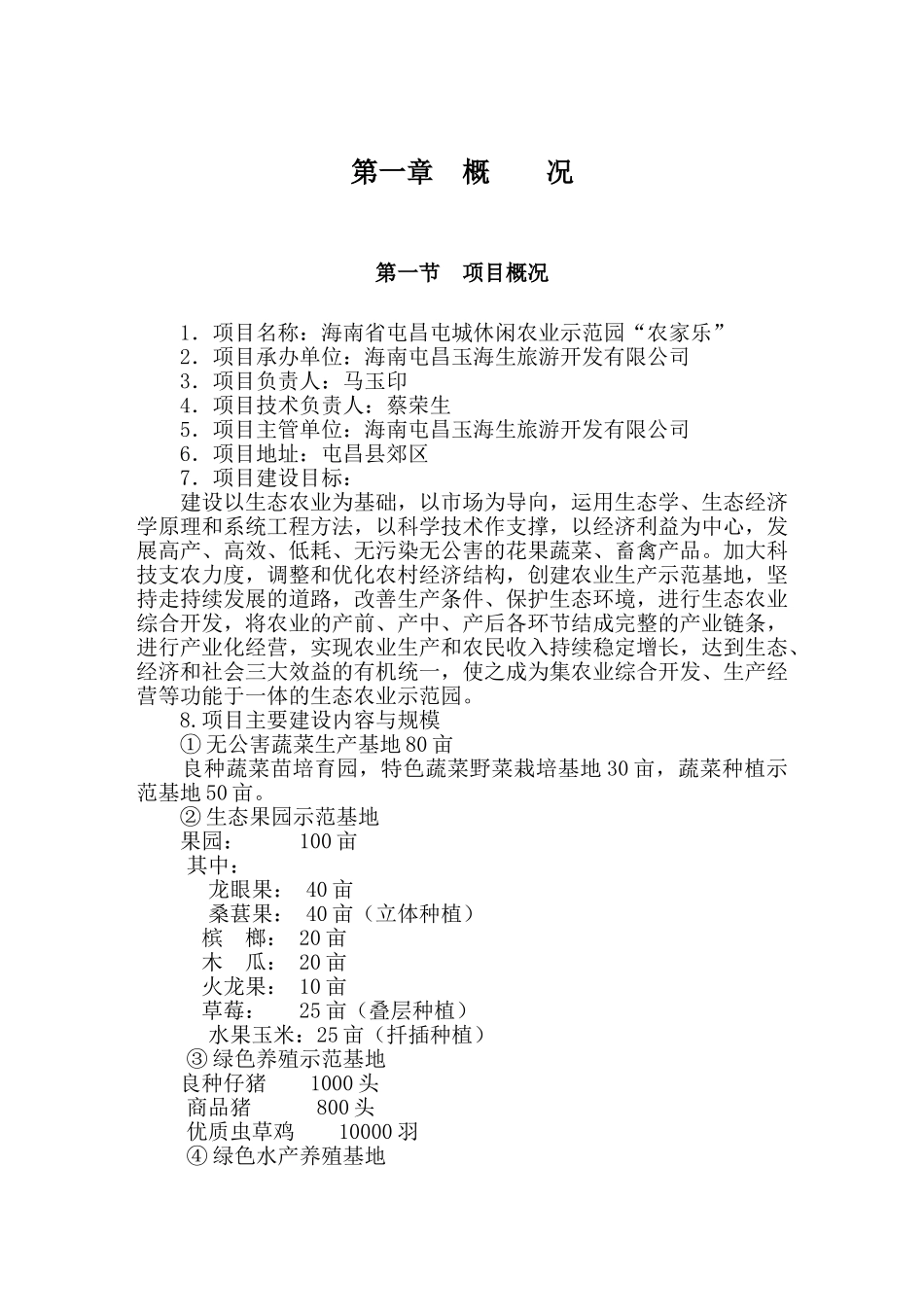 第一章　概　　况

第一节　项目概况

1．项目名称：海南省屯昌屯城休闲农业示范园“农家乐”
2．项目承办单位：海南屯昌玉海生旅游开发有限公司
3．项目负责人：马玉印
4．项目技术负责人：蔡荣生
5．项目主管单位：海南屯昌玉海生旅游开发有限公司
6．项目地址：屯昌县郊区
7．项目建设目标：

建设以生态农业为基础，以市场为导向，运用生态学、生态经济学原理和系统工程方法，以科学技术作支撑，以经济利益为中心，发展高产、高效、低耗、无污染无公害的花果蔬菜、畜禽产品。加大科技支农力度，调整和优化农村经济结构，创建农业生产示范基地，坚持走持续发展的道路，改善生产条件、保护生态环境，进行生态农业综合开发，将农业的产前、产中、产后各环节结成完整的产业链条，进行产业化经营，实现农业生产和农民收入持续稳定增长，达到生态、经济和社会三大效益的有机统一，使之成为集农业综合开发、生产经营等功能于一体的生态农业示范园。

8.项目主要建设内容与规模
① 无公害蔬菜生产基地 80 亩
良种蔬菜苗培育园，特色蔬菜野菜栽培基地 30 亩，蔬菜种植示范基地 50 亩。
② 生态果园示范基地
果园：　100 亩
其中：
龙眼果：　40 亩
桑葚果：　40 亩（立体种植）
槟　榔：　20 亩
木　瓜：　20 亩
火龙果：　10 亩
草莓：　25 亩（叠层种植）
水果玉米：25 亩（扦插种植）
③ 绿色养殖示范基地
良种仔猪　1000 头
商品猪　800 头
优质虫草鸡　10000 羽
④ 绿色水产养殖基地